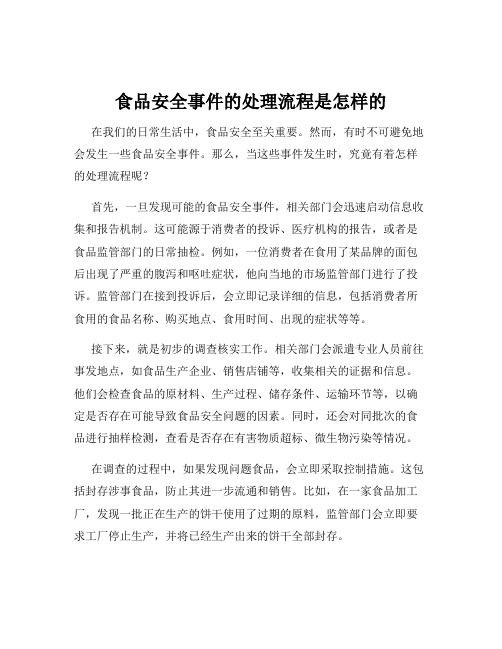 食品安全事件的处理流程是怎样的

在我们的日常生活中，食品安全至关重要。然而，有时不可避免地会发生一些食品安全事件。那么，当这些事件发生时，究竟有着怎样的处理流程呢？

首先，一旦发现可能的食品安全事件，相关部门会迅速启动信息收集和报告机制。这可能源于消费者的投诉、医疗机构的报告，或者是食品监管部门的日常抽检。例如，一位消费者在食用了某品牌的面包后出现了严重的腹泻和呕吐症状，他向当地的市场监管部门进行了投诉。监管部门在接到投诉后，会立即记录详细的信息，包括消费者所食用的食品名称、购买地点、食用时间、出现的症状等等。

接下来，就是初步的调查核实工作。相关部门会派遣专业人员前往事发地点，如食品生产企业、销售店铺等，收集相关的证据和信息。他们会检查食品的原材料、生产过程、储存条件、运输环节等，以确定是否存在可能导致食品安全问题的因素。同时，还会对同批次的食品进行抽样检测，查看是否存在有害物质超标、微生物污染等情况。

在调查的过程中，如果发现问题食品，会立即采取控制措施。这包括封存涉事食品，防止其进一步流通和销售。比如，在一家食品加工厂，发现一批正在生产的饼干使用了过期的原料，监管部门会立即要求工厂停止生产，并将已经生产出来的饼干全部封存。